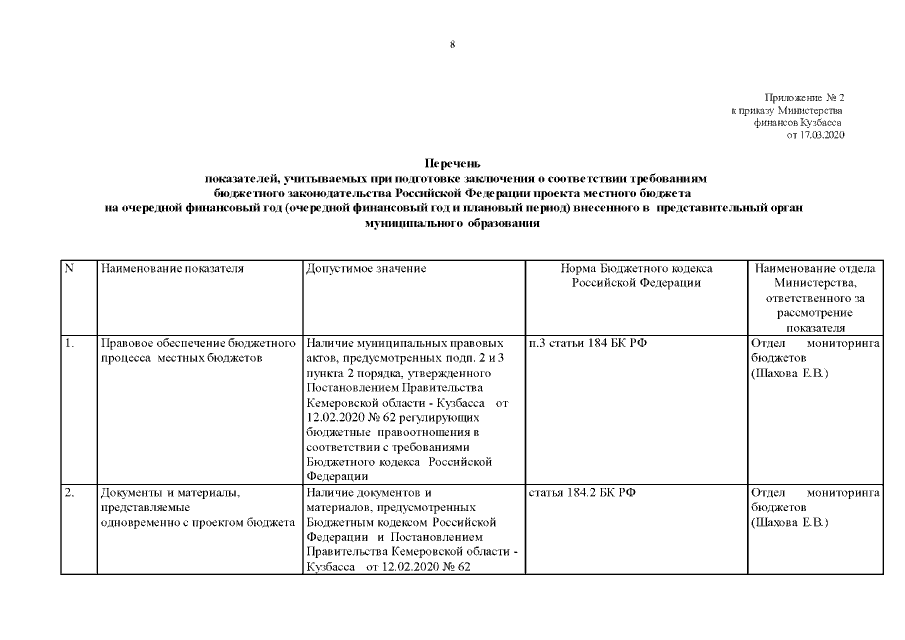 8

Приложение № 2
к приказу Министерства
финансов Кузбасса
от 17.03.2020

Перечень
показателей, учитываемых при подготовке заключения о соответствии требованиям бюджетного законодательства Российской Федерации проекта местного бюджета на очередной финансовый год (очередной финансовый год и плановый период) внесенного в представительный орган муниципального образования

| N | Наименование показателя | Допустимое значение | Норма Бюджетного кодекса Российской Федерации | Наименование отдела Министерства, ответственного за рассмотрение показателя |
|---|---|---|---|---|
| 1. | Правовое обеспечение бюджетного процесса местных бюджетов | Наличие муниципальных правовых актов, предусмотренных подп. 2 и 3 пункта 2 порядка, утвержденного Постановлением Правительства Кемеровской области - Кузбасса от 12.02.2020 № 62 регулирующих бюджетные правоотношения в соответствии с требованиями Бюджетного кодекса Российской Федерации | п.3 статьи 184 БК РФ | Отдел мониторинга бюджетов (Шахова Е.В.) |
| 2. | Документы и материалы, представляемые одновременно с проектом бюджета | Наличие документов и материалов, предусмотренных Бюджетным кодексом Российской Федерации и Постановлением Правительства Кемеровской области - Кузбасса от 12.02.2020 № 62 | статья 184.2 БК РФ | Отдел мониторинга бюджетов (Шахова Е.В.) |